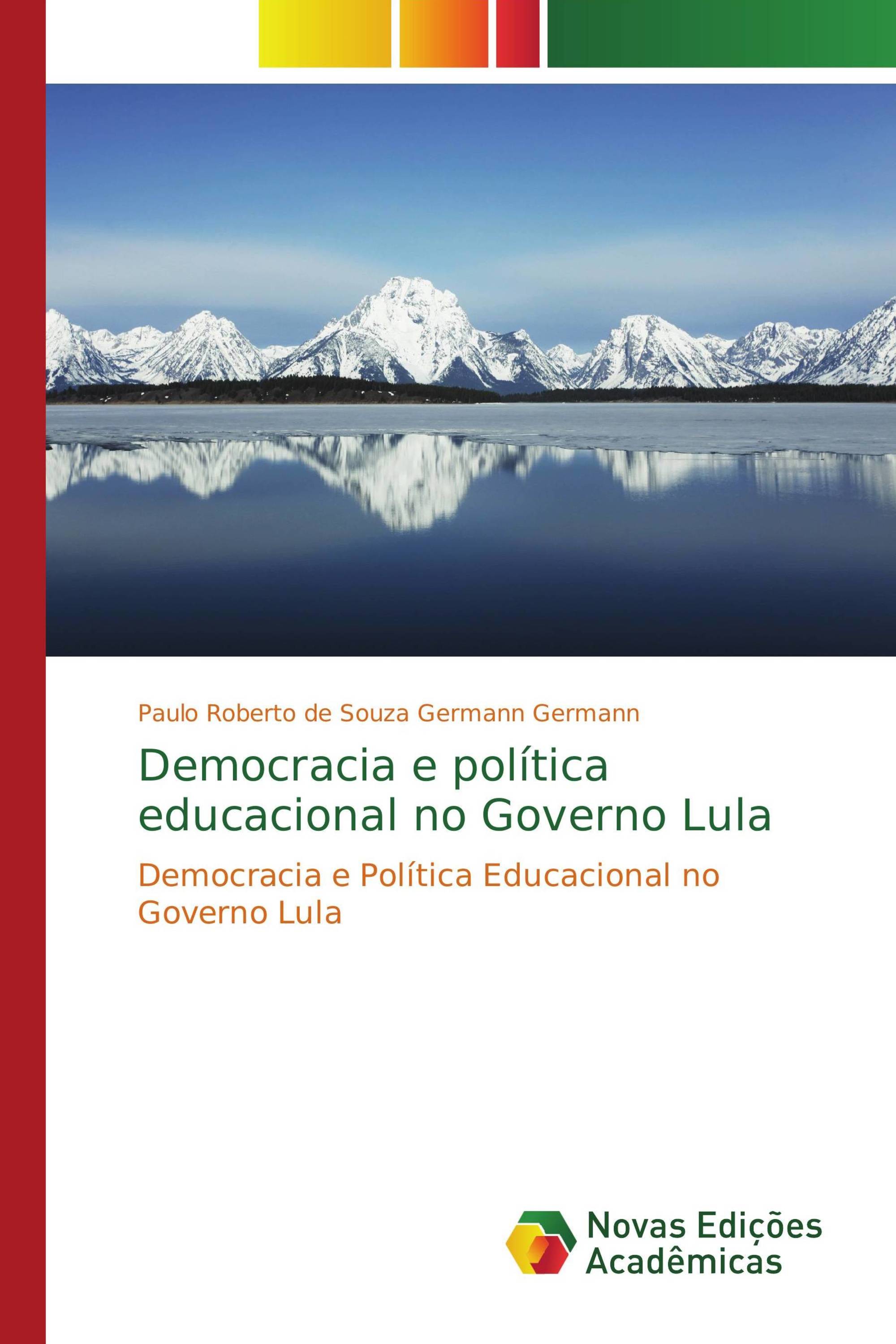 Paulo Roberto de Souza Germann Germann

Democracia e política educacional no Governo Lula

Democracia e Política Educacional no Governo Lula

Novas Edições Acadêmicas